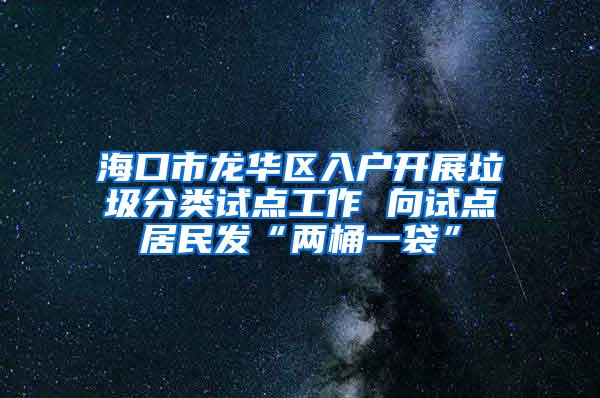 海口市龙华区入户开展垃圾分类试点工作 向试点居民发“两桶一袋”